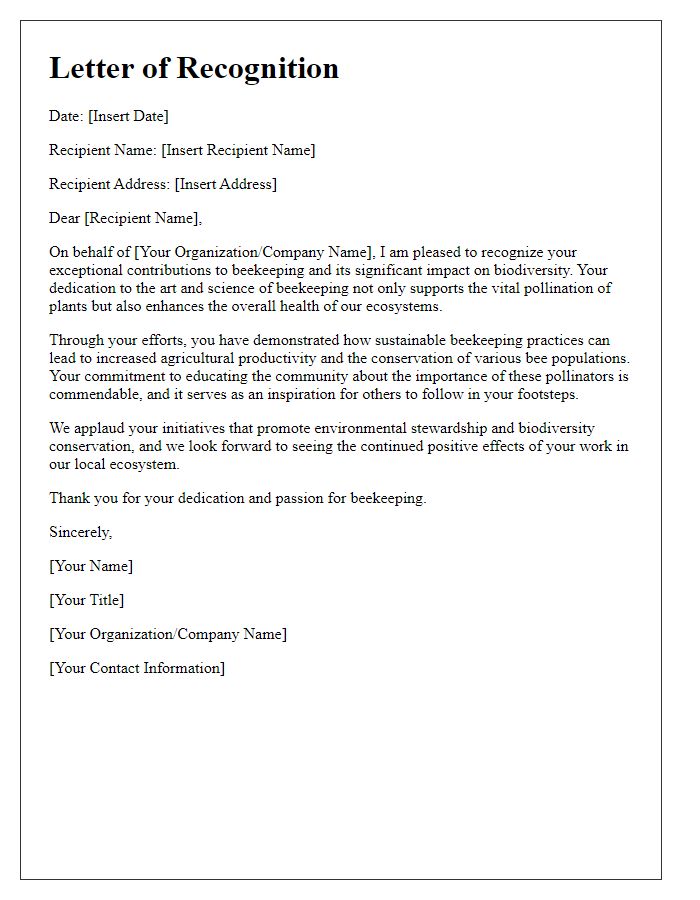 Letter of Recognition

Date: [Insert Date]

Recipient Name: [Insert Recipient Name]

Recipient Address: [Insert Address]

Dear [Recipient Name],

On behalf of [Your Organization/Company Name], I am pleased to recognize your exceptional contributions to beekeeping and its significant impact on biodiversity. Your dedication to the art and science of beekeeping not only supports the vital pollination of plants but also enhances the overall health of our ecosystems.

Through your efforts, you have demonstrated how sustainable beekeeping practices can lead to increased agricultural productivity and the conservation of various bee populations. Your commitment to educating the community about the importance of these pollinators is commendable, and it serves as an inspiration for others to follow in your footsteps.

We applaud your initiatives that promote environmental stewardship and biodiversity conservation, and we look forward to seeing the continued positive effects of your work in our local ecosystem.

Thank you for your dedication and passion for beekeeping.

Sincerely,

[Your Name]

[Your Title]

[Your Organization/Company Name]

[Your Contact Information]